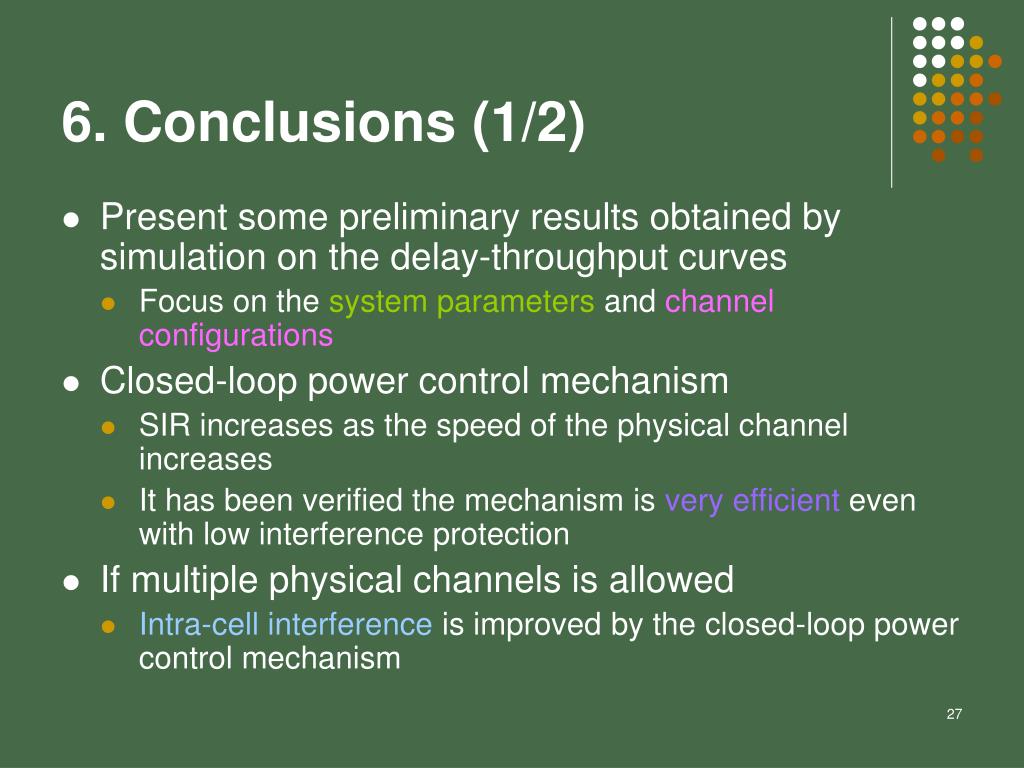 6. Conclusions (1/2)

- Present some preliminary results obtained by simulation on the delay-throughput curves
  - Focus on the system parameters and channel configurations
- Closed-loop power control mechanism
  - SIR increases as the speed of the physical channel increases
  - It has been verified the mechanism is very efficient even with low interference protection
- If multiple physical channels is allowed
  - Intra-cell interference is improved by the closed-loop power control mechanism

27